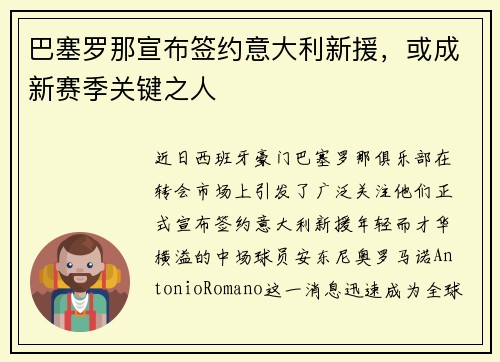 巴塞罗那宣布签约意大利新援，或成新赛季关键之人

近日西班牙豪门巴塞罗那俱乐部在转会市场上引发了广泛关注他们正式宣布签约意大利新援年轻而才华横溢的中场球员安东尼奥罗马诺AntonioRomano这一消息迅速成为全球